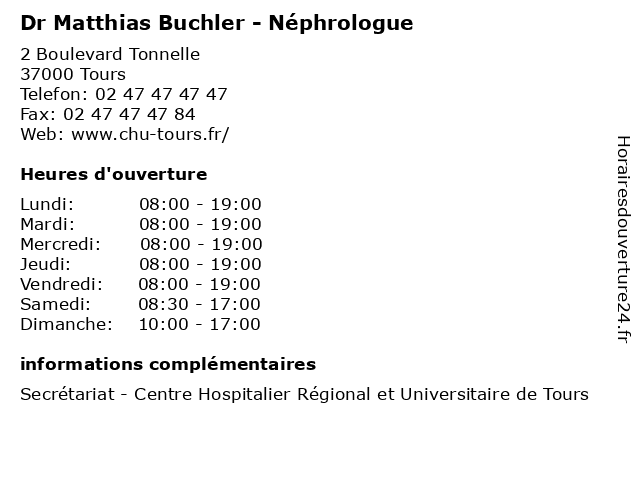 Dr Matthias Buchler - Néphrologue

2 Boulevard Tonnelle
37000 Tours
Telefon: 02 47 47 47 47
Fax: 02 47 47 47 84
Web: www.chu-tours.fr/

Heures d'ouverture

| | |
|---|---|
| Lundi: | 08:00 - 19:00 |
| Mardi: | 08:00 - 19:00 |
| Mercredi: | 08:00 - 19:00 |
| Jeudi: | 08:00 - 19:00 |
| Vendredi: | 08:00 - 19:00 |
| Samedi: | 08:30 - 17:00 |
| Dimanche: | 10:00 - 17:00 |

informations complémentaires

Secrétariat - Centre Hospitalier Régional et Universitaire de Tours

Horairesdouverture24.fr